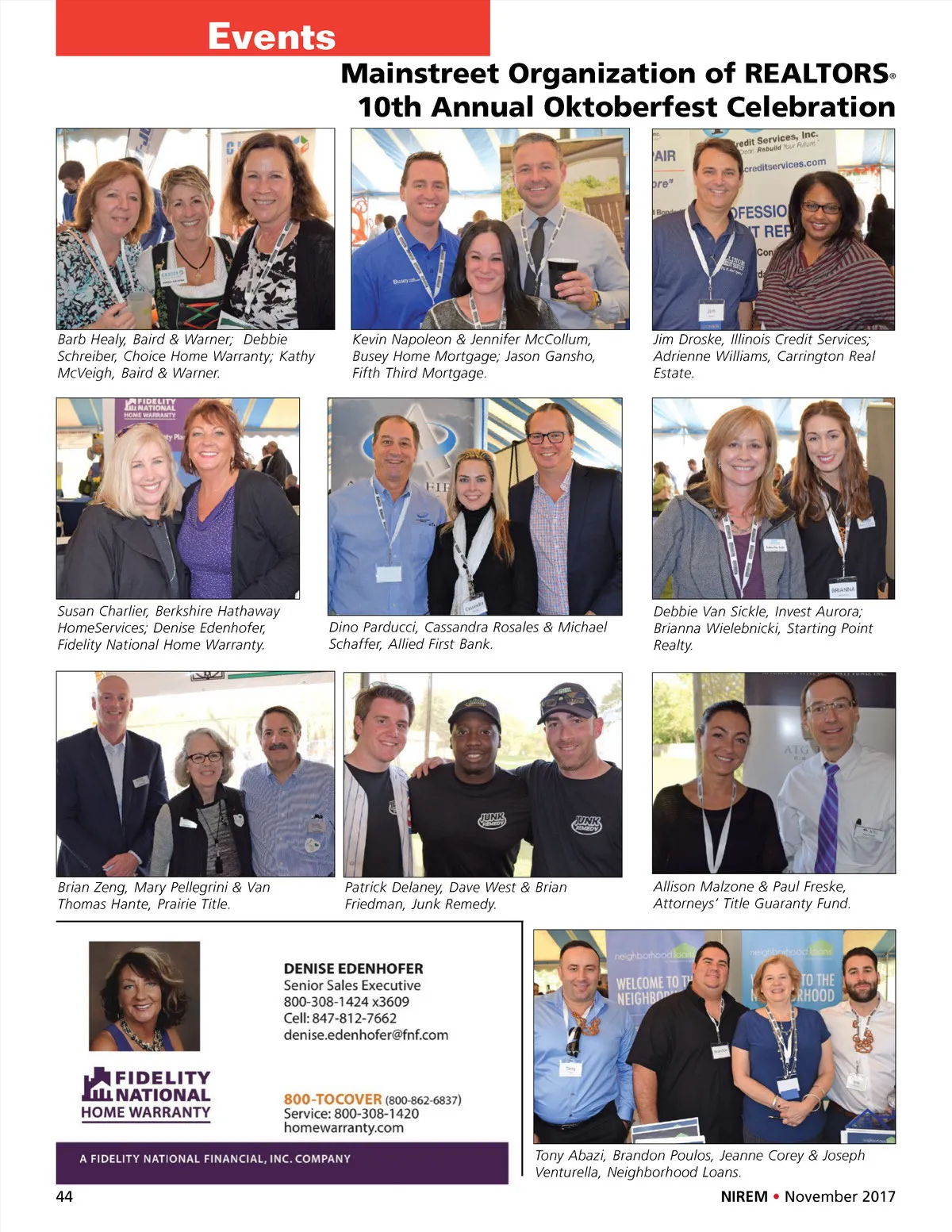 Events

Mainstreet Organization of REALTORS®
10th Annual Oktoberfest Celebration

Barb Healy, Baird & Warner; Debbie Schreiber, Choice Home Warranty; Kathy McVeigh, Baird & Warner.

Kevin Napoleon & Jennifer McCollum, Busey Home Mortgage; Jason Gansho, Fifth Third Mortgage.

Jim Droske, Illinois Credit Services; Adrienne Williams, Carrington Real Estate.

Susan Charlier, Berkshire Hathaway HomeServices; Denise Edenhofer, Fidelity National Home Warranty.

Dino Parducci, Cassandra Rosales & Michael Schaffer, Allied First Bank.

Debbie Van Sickle, Invest Aurora; Brianna Wielebnicki, Starting Point Realty.

Brian Zeng, Mary Pellegrini & Van Thomas Hante, Prairie Title.

Patrick Delaney, Dave West & Brian Friedman, Junk Remedy.

Allison Malzone & Paul Freske, Attorneys' Title Guaranty Fund.

DENISE EDENHOFER
Senior Sales Executive
800-308-1424 x3609
Cell: 847-812-7662
denise.edenhofer@fnf.com

FIDELITY NATIONAL HOME WARRANTY

800-TOCOVER (800-862-6837)
Service: 800-308-1420
homewarranty.com

A FIDELITY NATIONAL FINANCIAL, INC. COMPANY

Tony Abazi, Brandon Poulos, Jeanne Corey & Joseph Venturella, Neighborhood Loans.

44

NIREM • November 2017